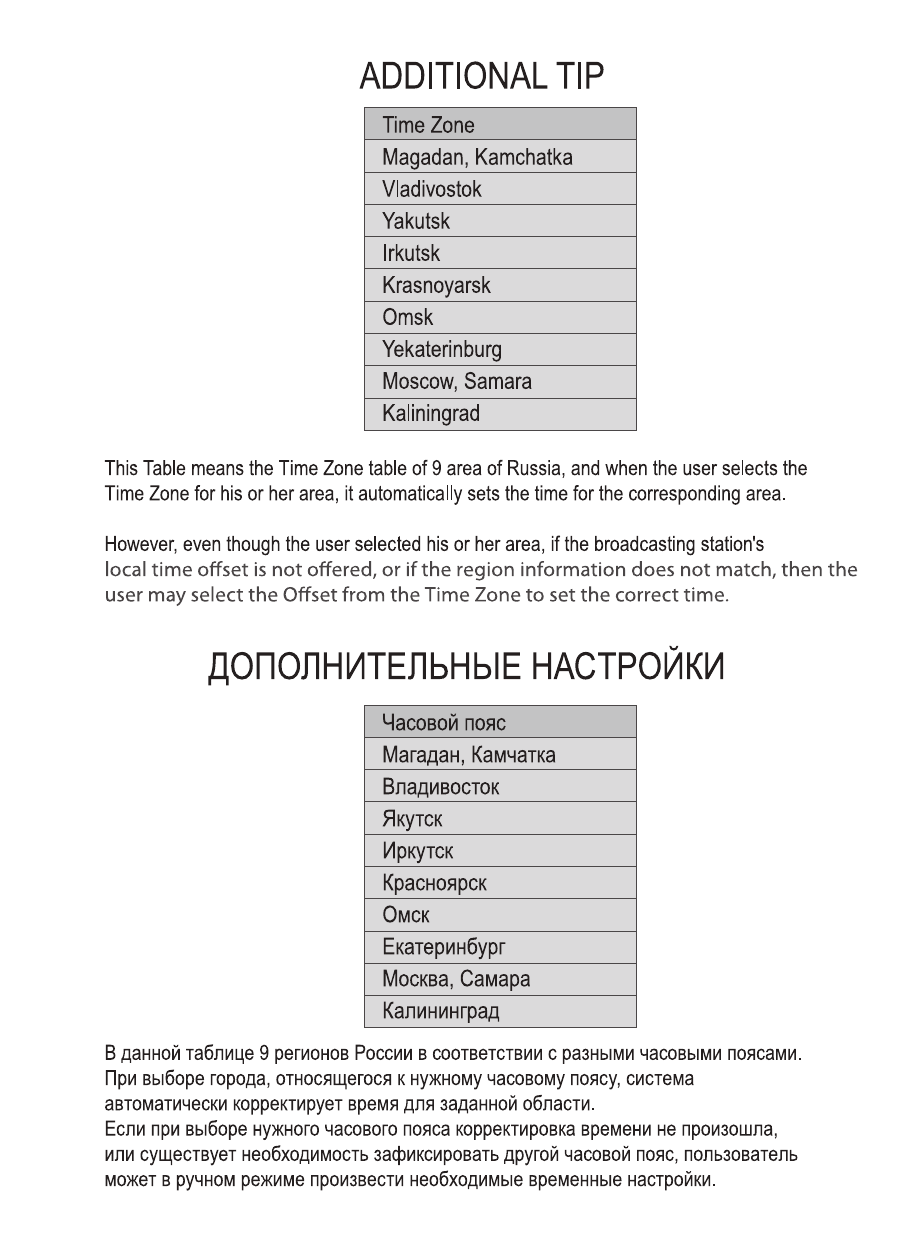 ADDITIONAL TIP

| Time Zone |
|---|
| Magadan, Kamchatka |
| Vladivostok |
| Yakutsk |
| Irkutsk |
| Krasnoyarsk |
| Omsk |
| Yekaterinburg |
| Moscow, Samara |
| Kaliningrad |

This Table means the Time Zone table of 9 area of Russia, and when the user selects the Time Zone for his or her area, it automatically sets the time for the corresponding area.

However, even though the user selected his or her area, if the broadcasting station's local time offset is not offered, or if the region information does not match, then the user may select the Offset from the Time Zone to set the correct time.

ДОПОЛНИТЕЛЬНЫЕ НАСТРОЙКИ

| Часовой пояс |
|---|
| Магадан, Камчатка |
| Владивосток |
| Якутск |
| Иркутск |
| Красноярск |
| Омск |
| Екатеринбург |
| Москва, Самара |
| Калининград |

В данной таблице 9 регионов России в соответствии с разными часовыми поясами. При выборе города, относящегося к нужному часовому поясу, система автоматически корректирует время для заданной области.
Если при выборе нужного часового пояса корректировка времени не произошла, или существует необходимость зафиксировать другой часовой пояс, пользователь может в ручном режиме произвести необходимые временные настройки.